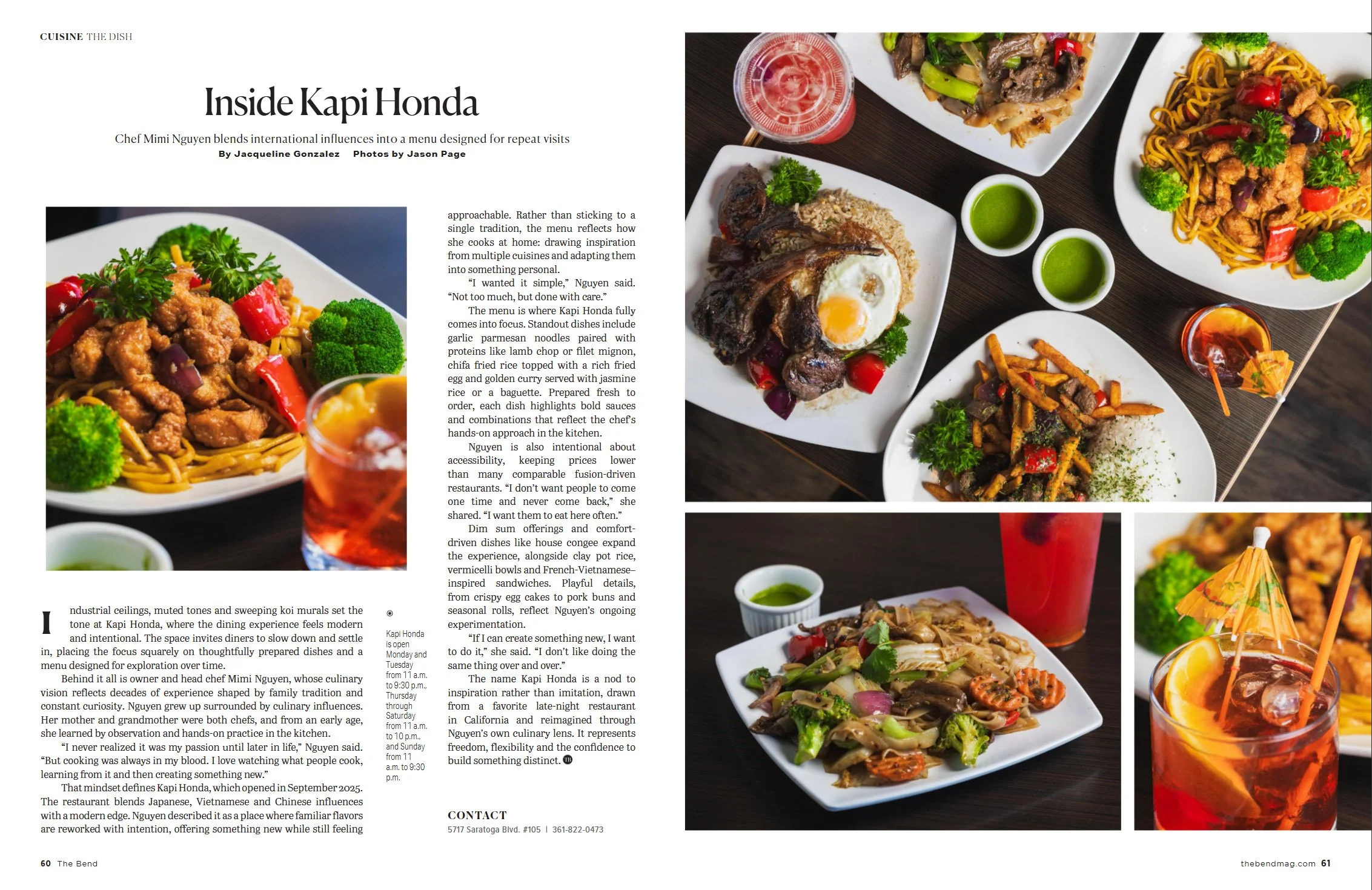 CUISINE THE DISH

Inside Kapi Honda

Chef Mimi Nguyen blends international influences into a menu designed for repeat visits
By Jacqueline Gonzalez Photos by Jason Page

Industrial ceilings, muted tones and sweeping koi murals set the tone at Kapi Honda, where the dining experience feels modern and intentional. The space invites diners to slow down and settle in, placing the focus squarely on thoughtfully prepared dishes and a menu designed for exploration over time.

Behind it all is owner and head chef Mimi Nguyen, whose culinary vision reflects decades of experience shaped by family tradition and constant curiosity. Nguyen grew up surrounded by culinary influences. Her mother and grandmother were both chefs, and from an early age, she learned by observation and hands-on practice in the kitchen.

"I never realized it was my passion until later in life," Nguyen said. "But cooking was always in my blood. I love watching what people cook, learning from it and then creating something new."

That mindset defines Kapi Honda, which opened in September 2025. The restaurant blends Japanese, Vietnamese and Chinese influences with a modern edge. Nguyen described it as a place where familiar flavors are reworked with intention, offering something new while still feeling

Kapi Honda is open Monday and Tuesday from 11 a.m. to 9:30 p.m., Thursday through Saturday from 11 a.m. to 10 p.m., and Sunday from 11 a.m. to 9:30 p.m.

approachable. Rather than sticking to a single tradition, the menu reflects how she cooks at home: drawing inspiration from multiple cuisines and adapting them into something personal.

"I wanted it simple," Nguyen said. "Not too much, but done with care."

The menu is where Kapi Honda fully comes into focus. Standout dishes include garlic parmesan noodles paired with proteins like lamb chop or filet mignon, chifa fried rice topped with a rich fried egg and golden curry served with jasmine rice or a baguette. Prepared fresh to order, each dish highlights bold sauces and combinations that reflect the chef's hands-on approach in the kitchen.

Nguyen is also intentional about accessibility, keeping prices lower than many comparable fusion-driven restaurants. "I don't want people to come one time and never come back," she shared. "I want them to eat here often."

Dim sum offerings and comfort-driven dishes like house congee expand the experience, alongside clay pot rice, vermicelli bowls and French-Vietnamese–inspired sandwiches. Playful details, from crispy egg cakes to pork buns and seasonal rolls, reflect Nguyen's ongoing experimentation.

"If I can create something new, I want to do it," she said. "I don't like doing the same thing over and over."

The name Kapi Honda is a nod to inspiration rather than imitation, drawn from a favorite late-night restaurant in California and reimagined through Nguyen's own culinary lens. It represents freedom, flexibility and the confidence to build something distinct.

CONTACT
5717 Saratoga Blvd. #105 | 361-822-0473

60 The Bend

thebendmag.com 61